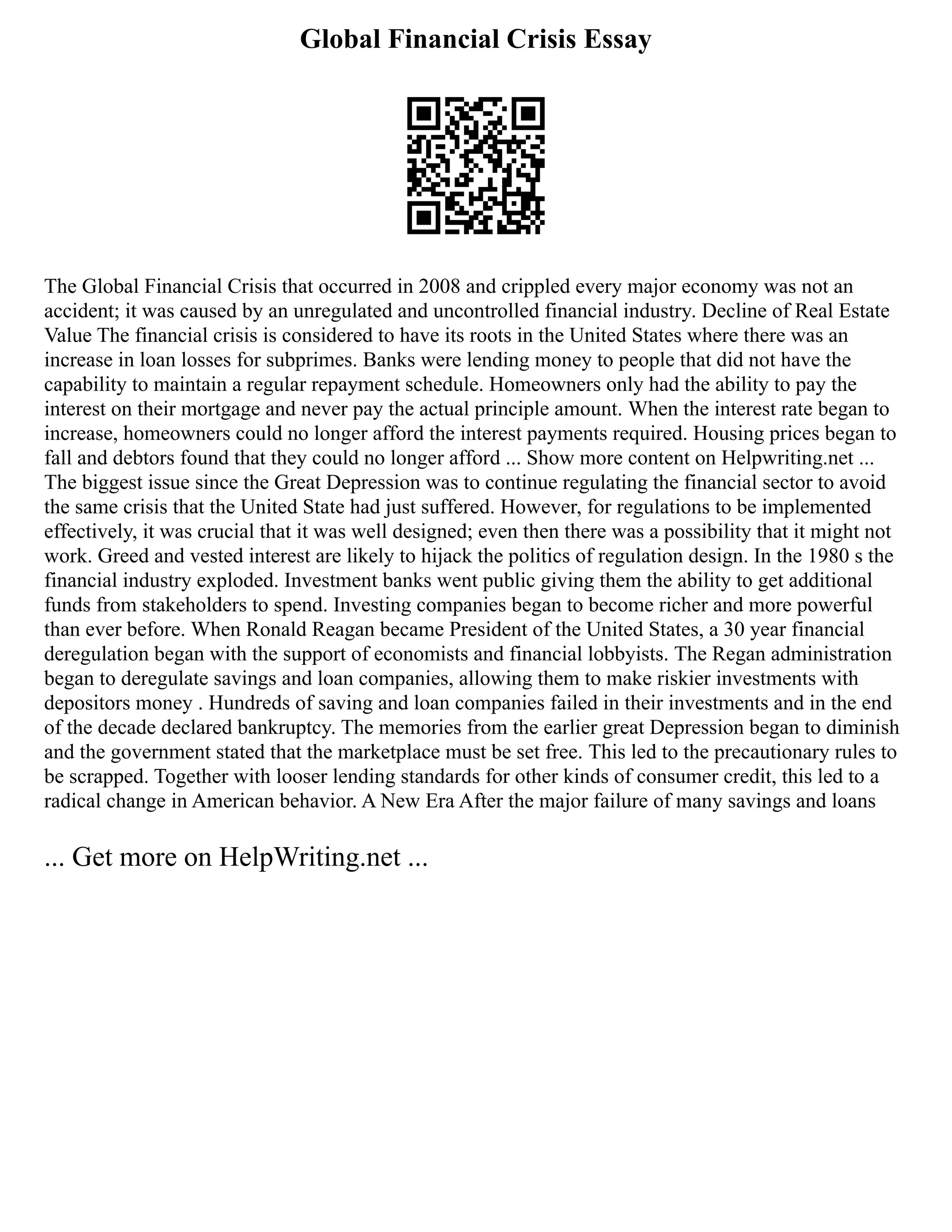 Global Financial Crisis Essay

The Global Financial Crisis that occurred in 2008 and crippled every major economy was not an accident; it was caused by an unregulated and uncontrolled financial industry. Decline of Real Estate Value The financial crisis is considered to have its roots in the United States where there was an increase in loan losses for subprimes. Banks were lending money to people that did not have the capability to maintain a regular repayment schedule. Homeowners only had the ability to pay the interest on their mortgage and never pay the actual principle amount. When the interest rate began to increase, homeowners could no longer afford the interest payments required. Housing prices began to fall and debtors found that they could no longer afford ... Show more content on Helpwriting.net ... The biggest issue since the Great Depression was to continue regulating the financial sector to avoid the same crisis that the United State had just suffered. However, for regulations to be implemented effectively, it was crucial that it was well designed; even then there was a possibility that it might not work. Greed and vested interest are likely to hijack the politics of regulation design. In the 1980 s the financial industry exploded. Investment banks went public giving them the ability to get additional funds from stakeholders to spend. Investing companies began to become richer and more powerful than ever before. When Ronald Reagan became President of the United States, a 30 year financial deregulation began with the support of economists and financial lobbyists. The Regan administration began to deregulate savings and loan companies, allowing them to make riskier investments with depositors money . Hundreds of saving and loan companies failed in their investments and in the end of the decade declared bankruptcy. The memories from the earlier great Depression began to diminish and the government stated that the marketplace must be set free. This led to the precautionary rules to be scrapped. Together with looser lending standards for other kinds of consumer credit, this led to a radical change in American behavior. A New Era After the major failure of many savings and loans

... Get more on HelpWriting.net ...